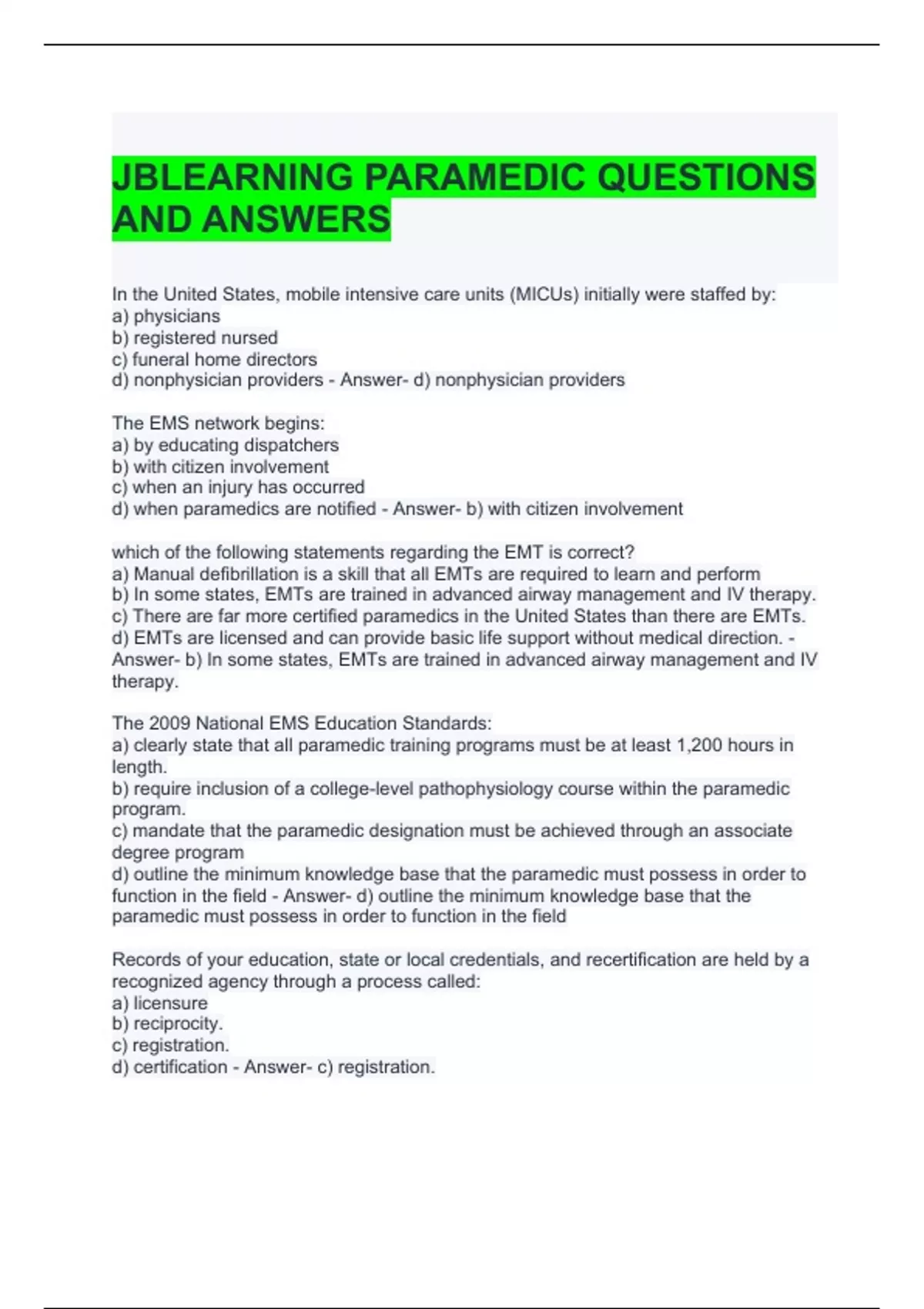 JBLEARNING PARAMEDIC QUESTIONS AND ANSWERS

In the United States, mobile intensive care units (MICUs) initially were staffed by:
a) physicians
b) registered nursed
c) funeral home directors
d) nonphysician providers - Answer- d) nonphysician providers

The EMS network begins:
a) by educating dispatchers
b) with citizen involvement
c) when an injury has occurred
d) when paramedics are notified - Answer- b) with citizen involvement

which of the following statements regarding the EMT is correct?
a) Manual defibrillation is a skill that all EMTs are required to learn and perform
b) In some states, EMTs are trained in advanced airway management and IV therapy.
c) There are far more certified paramedics in the United States than there are EMTs.
d) EMTs are licensed and can provide basic life support without medical direction. - Answer- b) In some states, EMTs are trained in advanced airway management and IV therapy.

The 2009 National EMS Education Standards:
a) clearly state that all paramedic training programs must be at least 1,200 hours in length.
b) require inclusion of a college-level pathophysiology course within the paramedic program.
c) mandate that the paramedic designation must be achieved through an associate degree program
d) outline the minimum knowledge base that the paramedic must possess in order to function in the field - Answer- d) outline the minimum knowledge base that the paramedic must possess in order to function in the field

Records of your education, state or local credentials, and recertification are held by a recognized agency through a process called:
a) licensure
b) reciprocity.
c) registration.
d) certification - Answer- c) registration.